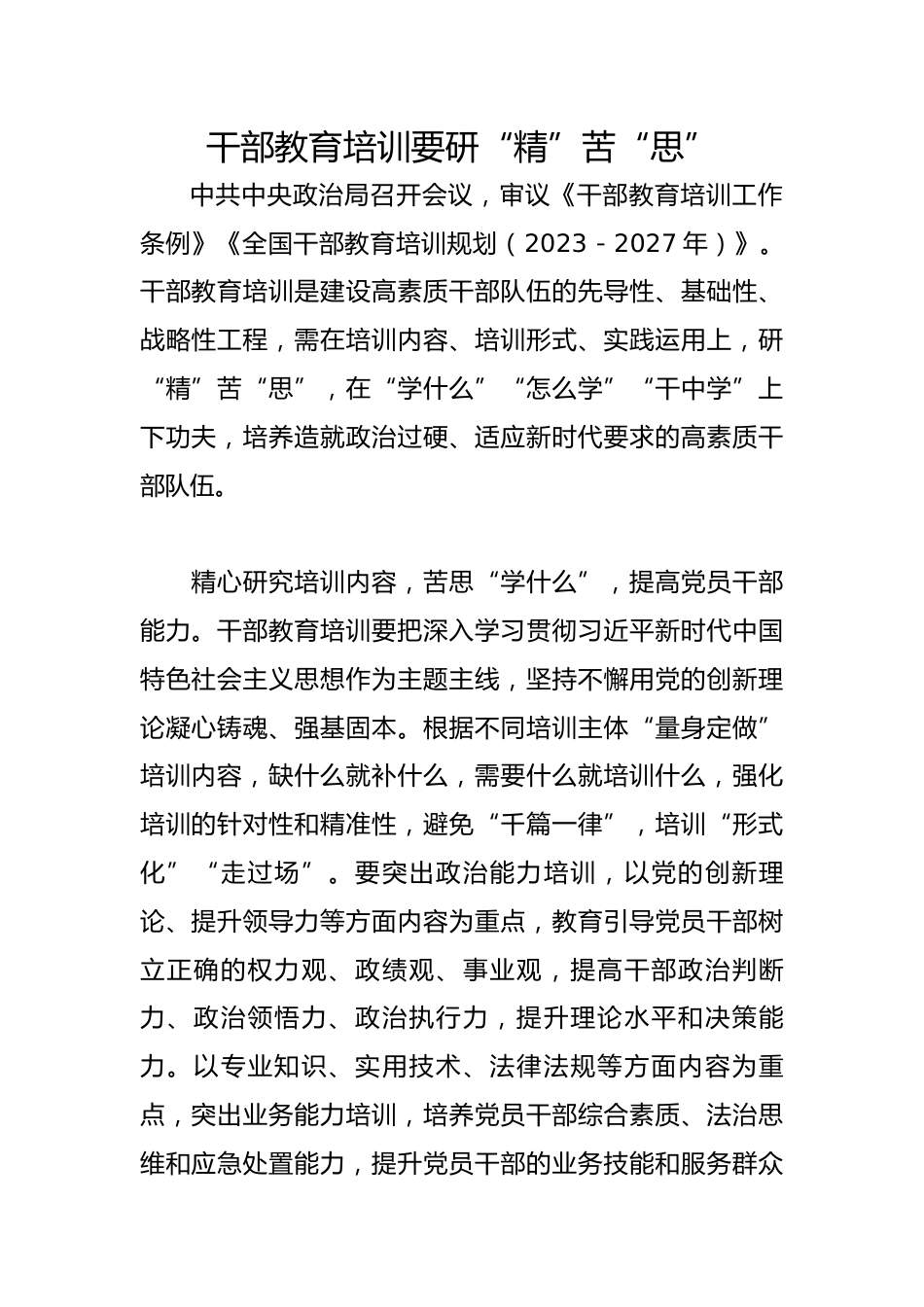 干部教育培训要研“精”苦“思”

中共中央政治局召开会议，审议《干部教育培训工作条例》《全国干部教育培训规划（2023－2027年）》。干部教育培训是建设高素质干部队伍的先导性、基础性、战略性工程，需在培训内容、培训形式、实践运用上，研“精”苦“思”，在“学什么”“怎么学”“干中学”上下功夫，培养造就政治过硬、适应新时代要求的高素质干部队伍。

精心研究培训内容，苦思“学什么”，提高党员干部能力。干部教育培训要把深入学习贯彻习近平新时代中国特色社会主义思想作为主题主线，坚持不懈用党的创新理论凝心铸魂、强基固本。根据不同培训主体“量身定做”培训内容，缺什么就补什么，需要什么就培训什么，强化培训的针对性和精准性，避免“千篇一律”，培训“形式化”“走过场”。要突出政治能力培训，以党的创新理论、提升领导力等方面内容为重点，教育引导党员干部树立正确的权力观、政绩观、事业观，提高干部政治判断力、政治领悟力、政治执行力，提升理论水平和决策能力。以专业知识、实用技术、法律法规等方面内容为重点，突出业务能力培训，培养党员干部综合素质、法治思维和应急处置能力，提升党员干部的业务技能和服务群众